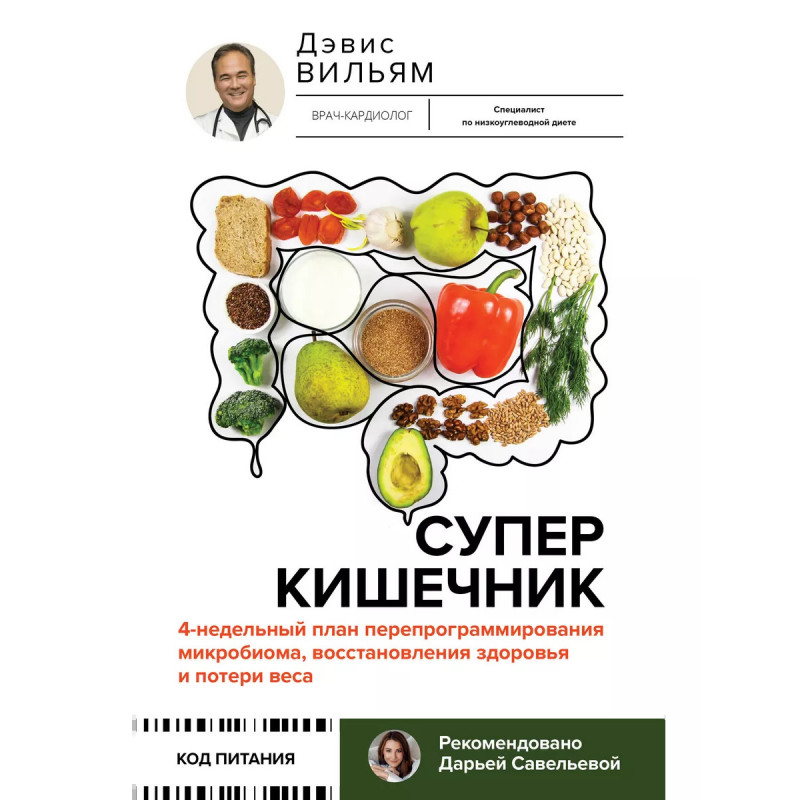 Дэвис
ВИЛЬЯМ

ВРАЧ-КАРДИОЛОГ

Специалист
по низкоуглеводной диете

СУПЕР
КИШЕЧНИК

4-недельный план перепрограммирования микробиома, восстановления здоровья и потери веса

КОД ПИТАНИЯ

Рекомендовано
Дарьей Савельевой